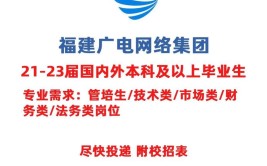 福建广电网络集团

21-23届国内外本科及以上毕业生

专业需求：管培生/技术类/市场类/财务类/法务类岗位

尽快投递 附校招表